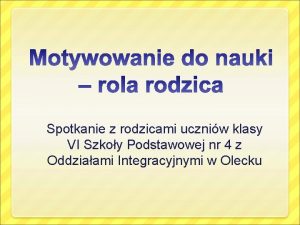 Motywowanie do nauki – rola rodzica

Spotkanie z rodzicami uczniów klasy VI Szkoły Podstawowej nr 4 z Oddziałami Integracyjnymi w Olecku